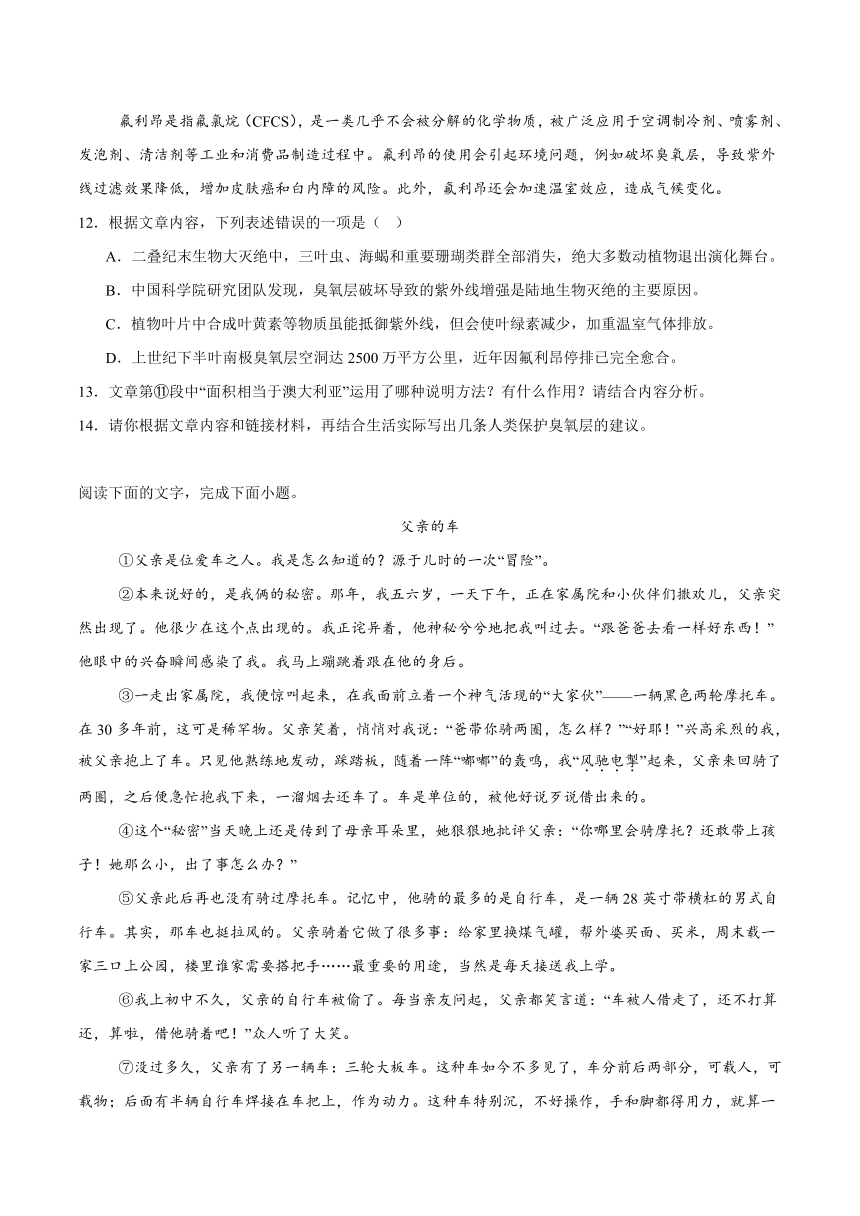 氟利昂是指氟氯烷（CFCS），是一类几乎不会被分解的化学物质，被广泛应用于空调制冷剂、喷雾剂、发泡剂、清洁剂等工业和消费品制造过程中。氟利昂的使用会引起环境问题，例如破坏臭氧层，导致紫外线过滤效果降低，增加皮肤癌和白内障的风险。此外，氟利昂还会加速温室效应，造成气候变化。

12．根据文章内容，下列表述错误的一项是（ ）

A．二叠纪末生物大灭绝中，三叶虫、海蝎和重要珊瑚类群全部消失，绝大多数动植物退出演化舞台。

B．中国科学院研究团队发现，臭氧层破坏导致的紫外线增强是陆地生物灭绝的主要原因。

C．植物叶片中合成叶黄素等物质虽能抵御紫外线，但会使叶绿素减少，加重温室气体排放。

D．上世纪下半叶南极臭氧层空洞达 2500 万平方公里，近年因氟利昂停排已完全愈合。

13．文章第⑪段中“面积相当于澳大利亚”运用了哪种说明方法？有什么作用？请结合内容分析。

14．请你根据文章内容和链接材料，再结合生活实际写出几条人类保护臭氧层的建议。

阅读下面的文字，完成下面小题。

父亲的车

①父亲是位爱车之人。我是怎么知道的？源于儿时的一次“冒险”。

②本来说好的，是我俩的秘密。那年，我五六岁，一天下午，正在家属院和小伙伴们撒欢儿，父亲突然出现了。他很少在这个点出现的。我正诧异着，他神秘兮兮地把我叫过去。“跟爸爸去看一样好东西！”他眼中的兴奋瞬间感染了我。我马上蹦跳着跟在他的身后。

③一走出家属院，我便惊叫起来，在我面前立着一个神气活现的“大家伙”——一辆黑色两轮摩托车。在 30 多年前，这可是稀罕物。父亲笑着，悄悄对我说：“爸带你骑两圈，怎么样？”“好耶！”兴高采烈的我，被父亲抱上了车。只见他熟练地发动，踩踏板，随着一阵“嘟嘟”的轰鸣，我“风驰电掣”起来，父亲来回骑了两圈，之后便急忙抱我下来，一溜烟去还车了。车是单位的，被他好说歹说借出来的。

④这个“秘密”当天晚上还是传到了母亲耳朵里，她狠狠地批评父亲：“你哪里会骑摩托？还敢带上孩子！她那么小，出了事怎么办？”

⑤父亲此后再也没有骑过摩托车。记忆中，他骑的最多的是自行车，是一辆 28 英寸带横杠的男式自行车。其实，那车也挺拉风的。父亲骑着它做了很多事：给家里换煤气罐，帮外婆买面、买米，周末载一家三口上公园，楼里谁家需要搭把手……最重要的用途，当然是每天接送我上学。

⑥我上初中不久，父亲的自行车被偷了。每当亲友问起，父亲都笑言道：“车被人借走了，还不打算还，算啦，借他骑着吧！”众人听了大笑。

⑦没过多久，父亲有了另一辆车：三轮大板车。这种车如今不多见了，车分前后两部分，可载人，可载物；后面有半辆自行车焊接在车把上，作为动力。这种车特别沉，不好操作，手和脚都得用力，就算一